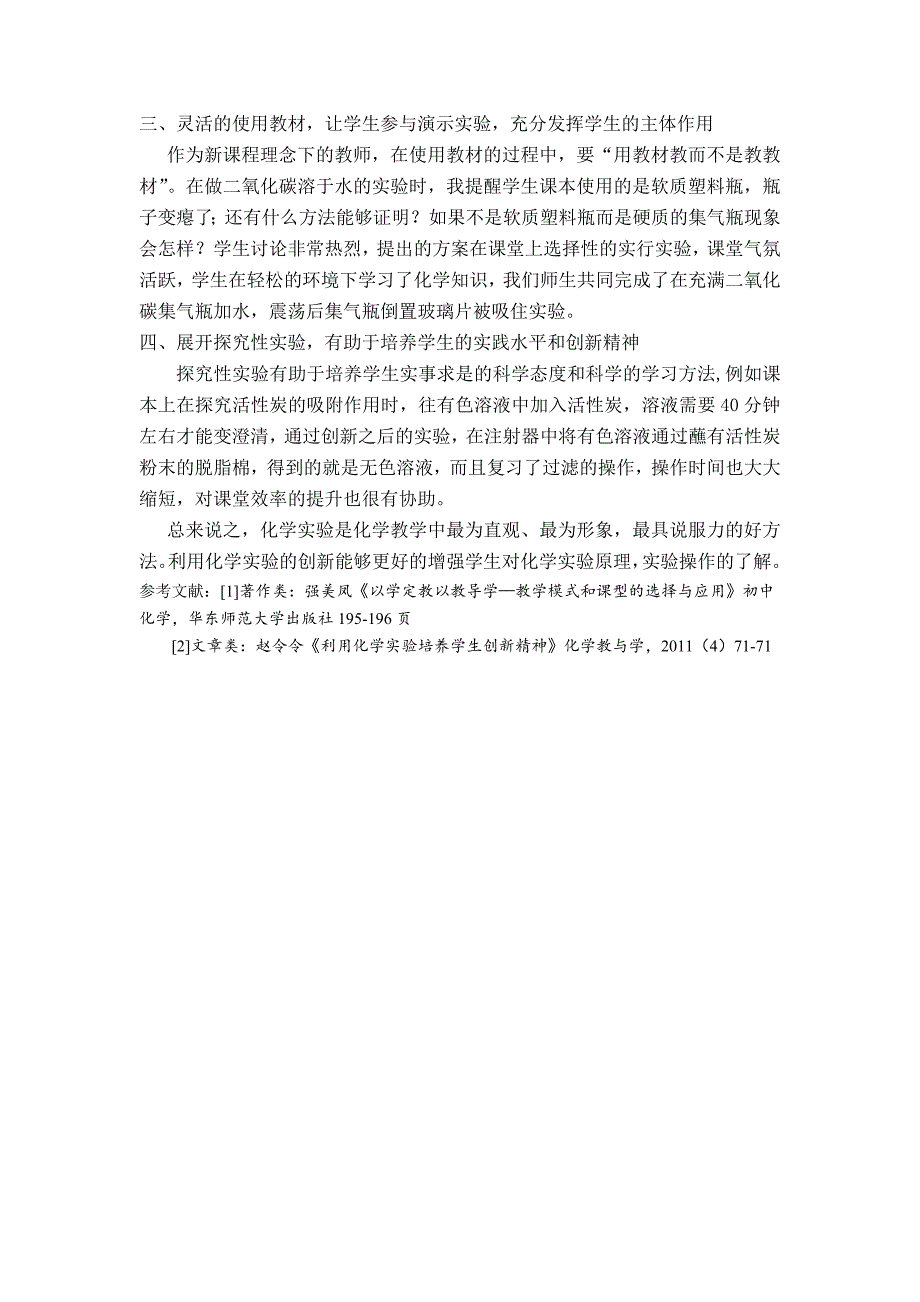 三、灵活的使用教材，让学生参与演示实验，充分发挥学生的主体作用

作为新课程理念下的教师，在使用教材的过程中，要“用教材教而不是教教材”。在做二氧化碳溶于水的实验时，我提醒学生课本使用的是软质塑料瓶，瓶子变瘪了；还有什么方法能够证明？如果不是软质塑料瓶而是硬质的集气瓶现象会怎样？学生讨论非常热烈，提出的方案在课堂上选择性的实行实验，课堂气氛活跃，学生在轻松的环境下学习了化学知识，我们师生共同完成了在充满二氧化碳集气瓶加水，震荡后集气瓶倒置玻璃片被吸住实验。

四、展开探究性实验，有助于培养学生的实践水平和创新精神

探究性实验有助于培养学生实事求是的科学态度和科学的学习方法,例如课本上在探究活性炭的吸附作用时，往有色溶液中加入活性炭，溶液需要 40 分钟左右才能变澄清，通过创新之后的实验，在注射器中将有色溶液通过蘸有活性炭粉末的脱脂棉，得到的就是无色溶液，而且复习了过滤的操作，操作时间也大大缩短，对课堂效率的提升也很有协助。

总来说之，化学实验是化学教学中最为直观、最为形象，最具说服力的好方法。利用化学实验的创新能够更好的增强学生对化学实验原理，实验操作的了解。

参考文献：[1]著作类：强美凤《以学定教以教导学—教学模式和课型的选择与应用》初中化学，华东师范大学出版社 195-196 页

[2]文章类：赵令令《利用化学实验培养学生创新精神》化学教与学，2011（4）71-71